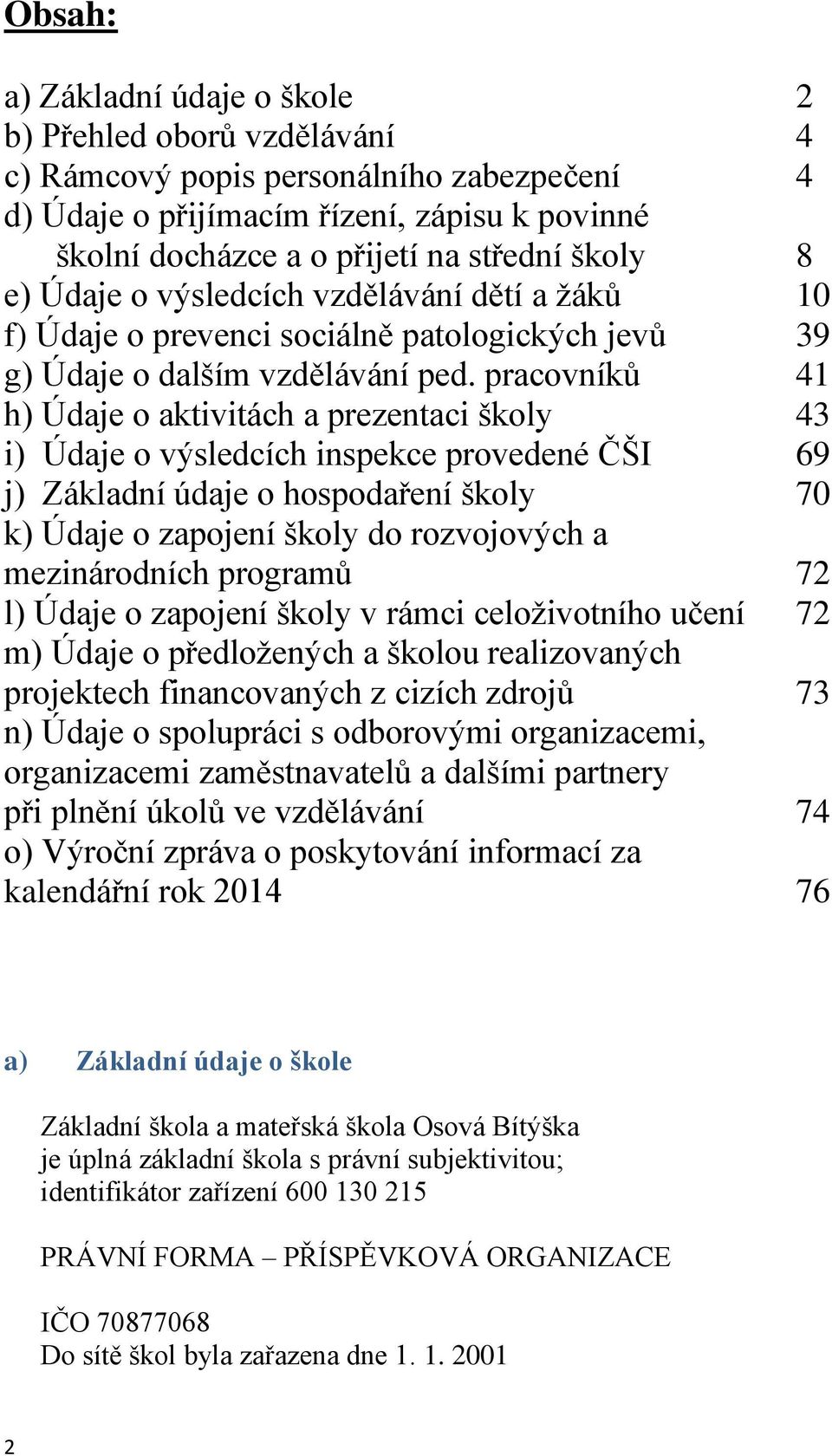 Obsah:

a) Základní údaje o škole 2
b) Přehled oborů vzdělávání 4
c) Rámcový popis personálního zabezpečení 4
d) Údaje o přijímacím řízení, zápisu k povinné školní docházce a o přijetí na střední školy 8
e) Údaje o výsledcích vzdělávání dětí a žáků 10
f) Údaje o prevenci sociálně patologických jevů 39
g) Údaje o dalším vzdělávání ped. pracovníků 41
h) Údaje o aktivitách a prezentaci školy 43
i) Údaje o výsledcích inspekce provedené ČŠI 69
j) Základní údaje o hospodaření školy 70
k) Údaje o zapojení školy do rozvojových a mezinárodních programů 72
l) Údaje o zapojení školy v rámci celoživotního učení 72
m) Údaje o předložených a školou realizovaných projektech financovaných z cizích zdrojů 73
n) Údaje o spolupráci s odborovými organizacemi, organizacemi zaměstnavatelů a dalšími partnery při plnění úkolů ve vzdělávání 74
o) Výroční zpráva o poskytování informací za kalendářní rok 2014 76

a) Základní údaje o škole

Základní škola a mateřská škola Osová Bítýška je úplná základní škola s právní subjektivitou; identifikátor zařízení 600 130 215

PRÁVNÍ FORMA – PŘÍSPĚVKOVÁ ORGANIZACE

IČO 70877068
Do sítě škol byla zařazena dne 1. 1. 2001

2